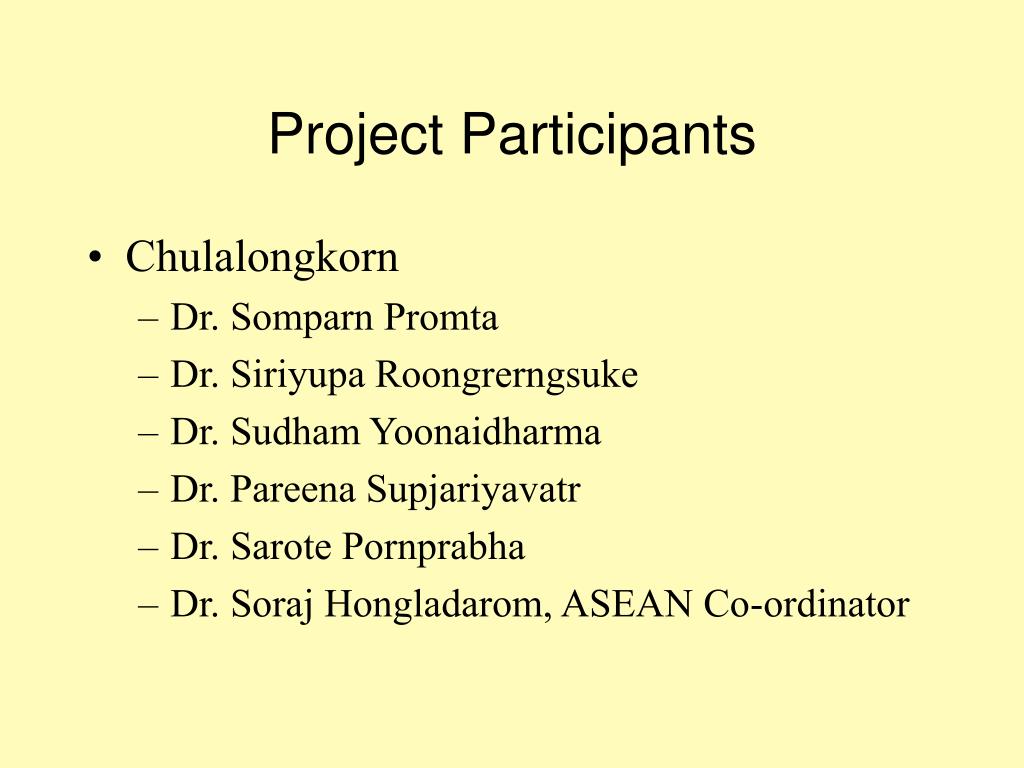 Project Participants

• Chulalongkorn
– Dr. Somparn Promta
– Dr. Siriyupa Roongrerngsuke
– Dr. Sudham Yoonaidharma
– Dr. Pareena Supjariyavatr
– Dr. Sarote Pornprabha
– Dr. Soraj Hongladarom, ASEAN Co-ordinator